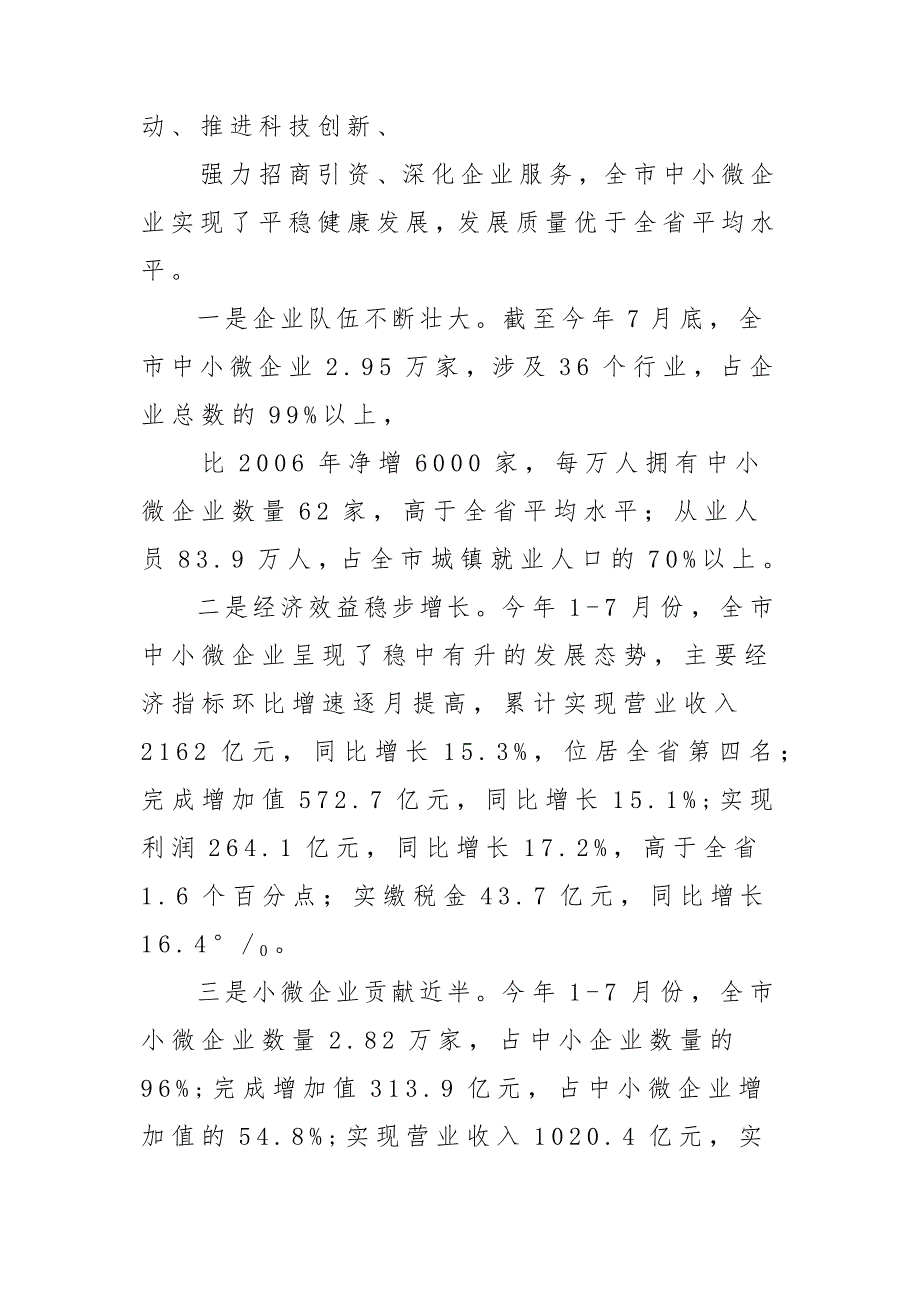 动、推进科技创新、

强力招商引资、深化企业服务，全市中小微企业实现了平稳健康发展，发展质量优于全省平均水平。

一是企业队伍不断壮大。截至今年7月底，全市中小微企业2.95万家，涉及36个行业，占企业总数的99%以上，

比2006年净增6000家，每万人拥有中小微企业数量62家，高于全省平均水平；从业人员83.9万人，占全市城镇就业人口的70%以上。

二是经济效益稳步增长。今年1-7月份，全市中小微企业呈现了稳中有升的发展态势，主要经济指标环比增速逐月提高，累计实现营业收入2162亿元，同比增长15.3%，位居全省第四名；完成增加值572.7亿元，同比增长15.1%;实现利润264.1亿元，同比增长17.2%，高于全省1.6个百分点；实缴税金43.7亿元，同比增长16.4°/₀。

三是小微企业贡献近半。今年1-7月份，全市小微企业数量2.82万家，占中小企业数量的96%;完成增加值313.9亿元，占中小微企业增加值的54.8%;实现营业收入1020.4亿元，实